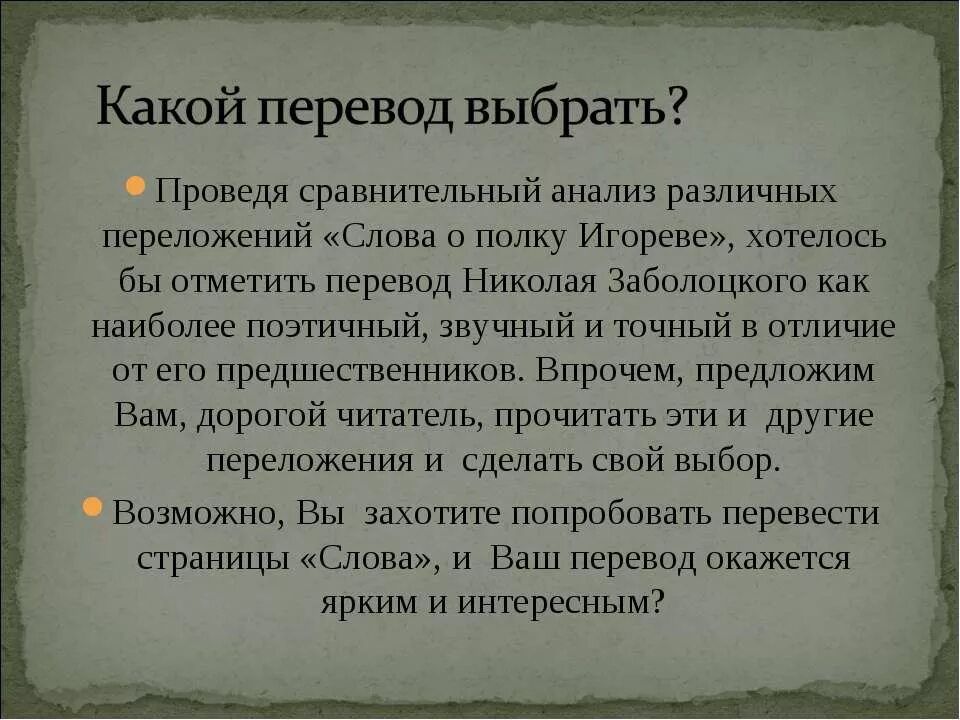 Какой перевод выбрать?

Проведя сравнительный анализ различных переложений «Слова о полку Игореве», хотелось бы отметить перевод Николая Заболоцкого как наиболее поэтичный, звучный и точный в отличие от его предшественников. Впрочем, предложим Вам, дорогой читатель, прочитать эти и другие переложения и сделать свой выбор.

Возможно, Вы захотите попробовать перевести страницы «Слова», и Ваш перевод окажется ярким и интересным?